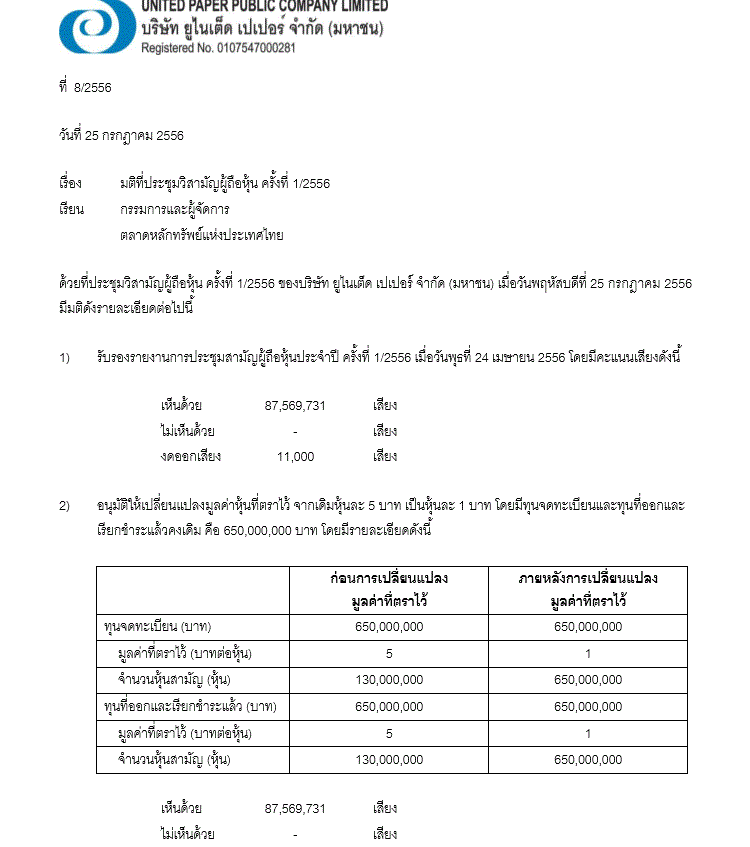 UNITED PAPER PUBLIC COMPANY LIMITED
บริษัท ยูไนเต็ด เปเปอร์ จำกัด (มหาชน)
Registered No. 0107547000281

ที่ 8/2556

วันที่ 25 กรกฎาคม 2556

เรื่อง มติที่ประชุมวิสามัญผู้ถือหุ้น ครั้งที่ 1/2556
เรียน กรรมการและผู้จัดการ
ตลาดหลักทรัพย์แห่งประเทศไทย

ด้วยที่ประชุมวิสามัญผู้ถือหุ้น ครั้งที่ 1/2556 ของบริษัท ยูไนเต็ด เปเปอร์ จำกัด (มหาชน) เมื่อวันพฤหัสบดีที่ 25 กรกฎาคม 2556 มีมติดังรายละเอียดต่อไปนี้

1) รับรองรายงานการประชุมสามัญผู้ถือหุ้นประจำปี ครั้งที่ 1/2556 เมื่อวันพุธที่ 24 เมษายน 2556 โดยมีคะแนนเสียงดังนี้

เห็นด้วย 87,569,731 เสียง
ไม่เห็นด้วย - เสียง
งดออกเสียง 11,000 เสียง

2) อนุมัติให้เปลี่ยนแปลงมูลค่าหุ้นที่ตราไว้ จากเดิมหุ้นละ 5 บาท เป็นหุ้นละ 1 บาท โดยมีทุนจดทะเบียนและทุนที่ออกและเรียกชำระแล้วคงเดิม คือ 650,000,000 บาท โดยมีรายละเอียดดังนี้

| | ก่อนการเปลี่ยนแปลง มูลค่าที่ตราไว้ | ภายหลังการเปลี่ยนแปลง มูลค่าที่ตราไว้ |
|---|---|---|
| ทุนจดทะเบียน (บาท) | 650,000,000 | 650,000,000 |
| มูลค่าที่ตราไว้ (บาทต่อหุ้น) | 5 | 1 |
| จำนวนหุ้นสามัญ (หุ้น) | 130,000,000 | 650,000,000 |
| ทุนที่ออกและเรียกชำระแล้ว (บาท) | 650,000,000 | 650,000,000 |
| มูลค่าที่ตราไว้ (บาทต่อหุ้น) | 5 | 1 |
| จำนวนหุ้นสามัญ (หุ้น) | 130,000,000 | 650,000,000 |

เห็นด้วย 87,569,731 เสียง
ไม่เห็นด้วย - เสียง